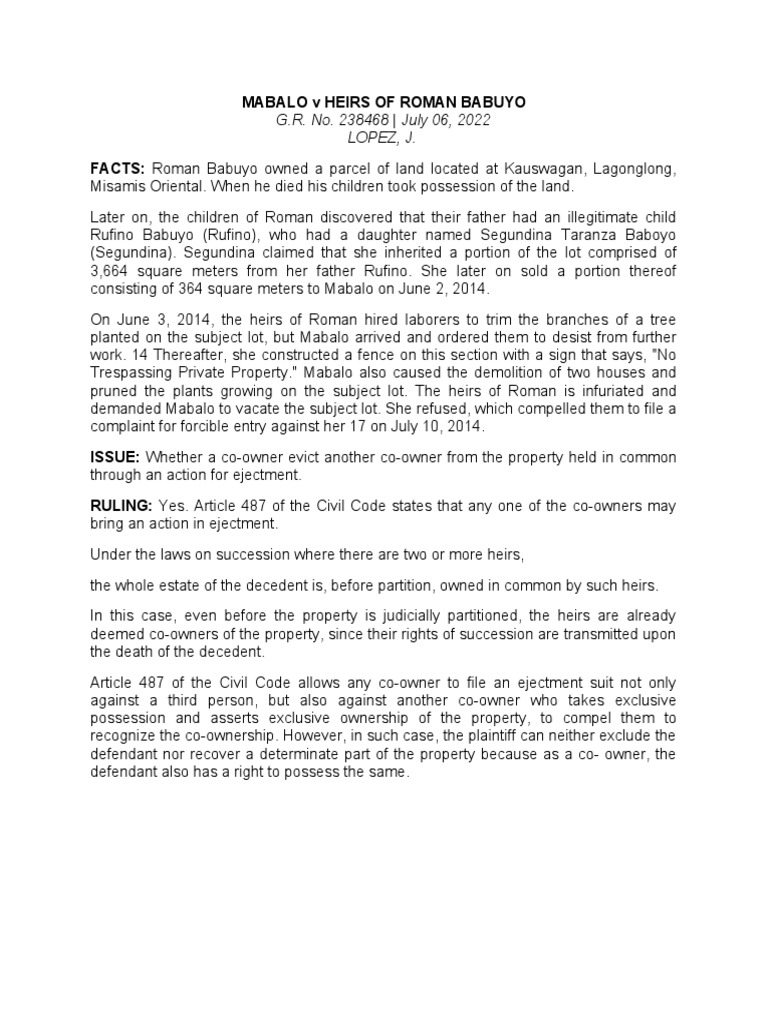 MABALO v HEIRS OF ROMAN BABUYO
G.R. No. 238468 | July 06, 2022
LOPEZ, J.

FACTS: Roman Babuyo owned a parcel of land located at Kauswagan, Lagonglong, Misamis Oriental. When he died his children took possession of the land.

Later on, the children of Roman discovered that their father had an illegitimate child Rufino Babuyo (Rufino), who had a daughter named Segundina Taranza Baboyo (Segundina). Segundina claimed that she inherited a portion of the lot comprised of 3,664 square meters from her father Rufino. She later on sold a portion thereof consisting of 364 square meters to Mabalo on June 2, 2014.

On June 3, 2014, the heirs of Roman hired laborers to trim the branches of a tree planted on the subject lot, but Mabalo arrived and ordered them to desist from further work. 14 Thereafter, she constructed a fence on this section with a sign that says, "No Trespassing Private Property." Mabalo also caused the demolition of two houses and pruned the plants growing on the subject lot. The heirs of Roman is infuriated and demanded Mabalo to vacate the subject lot. She refused, which compelled them to file a complaint for forcible entry against her 17 on July 10, 2014.

ISSUE: Whether a co-owner evict another co-owner from the property held in common through an action for ejectment.

RULING: Yes. Article 487 of the Civil Code states that any one of the co-owners may bring an action in ejectment.

Under the laws on succession where there are two or more heirs,

the whole estate of the decedent is, before partition, owned in common by such heirs.

In this case, even before the property is judicially partitioned, the heirs are already deemed co-owners of the property, since their rights of succession are transmitted upon the death of the decedent.

Article 487 of the Civil Code allows any co-owner to file an ejectment suit not only against a third person, but also against another co-owner who takes exclusive possession and asserts exclusive ownership of the property, to compel them to recognize the co-ownership. However, in such case, the plaintiff can neither exclude the defendant nor recover a determinate part of the property because as a co- owner, the defendant also has a right to possess the same.